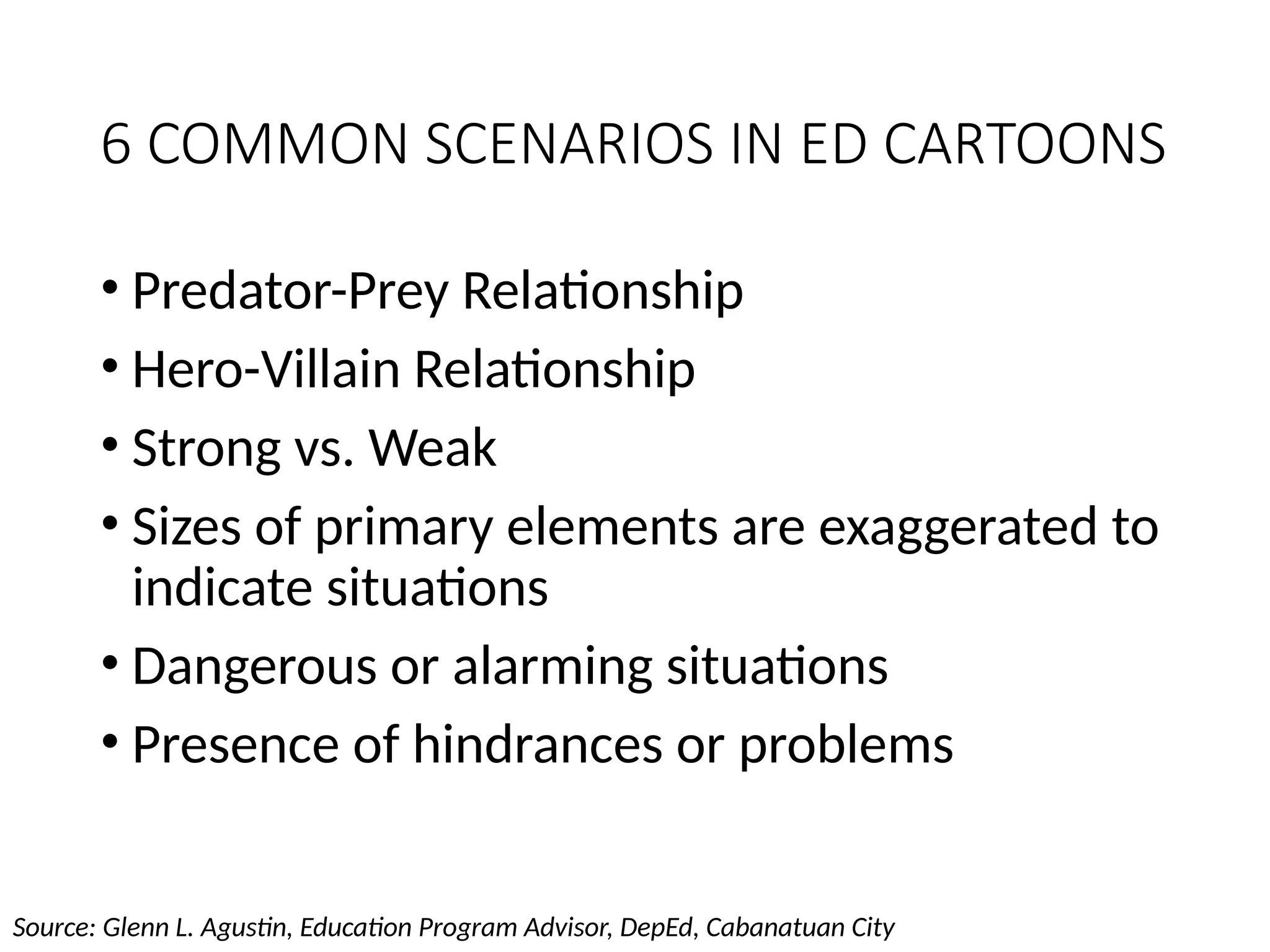 6 COMMON SCENARIOS IN ED CARTOONS

• Predator-Prey Relationship
• Hero-Villain Relationship
• Strong vs. Weak
• Sizes of primary elements are exaggerated to indicate situations
• Dangerous or alarming situations
• Presence of hindrances or problems

Source: Glenn L. Agustin, Education Program Advisor, DepEd, Cabanatuan City